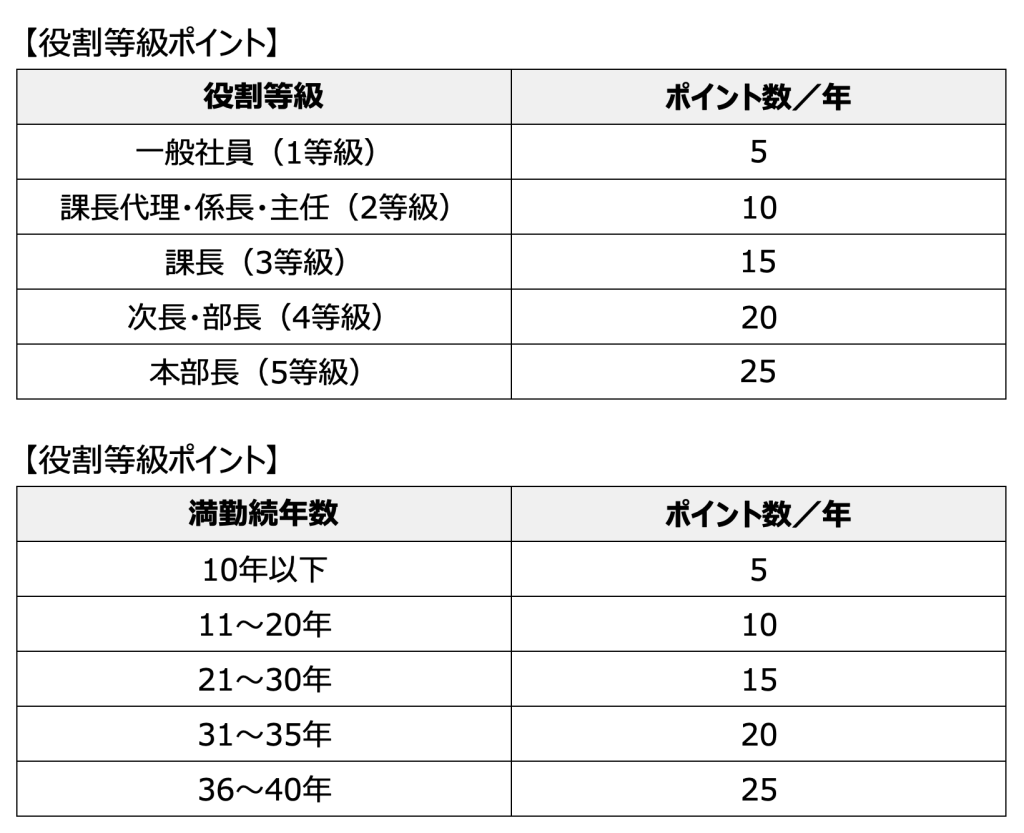 【役割等級ポイント】

| 役割等級 | ポイント数／年 |
|---|---|
| 一般社員（1等級） | 5 |
| 課長代理・係長・主任（2等級） | 10 |
| 課長（3等級） | 15 |
| 次長・部長（4等級） | 20 |
| 本部長（5等級） | 25 |

【役割等級ポイント】

| 満勤続年数 | ポイント数／年 |
|---|---|
| 10年以下 | 5 |
| 11～20年 | 10 |
| 21～30年 | 15 |
| 31～35年 | 20 |
| 36～40年 | 25 |